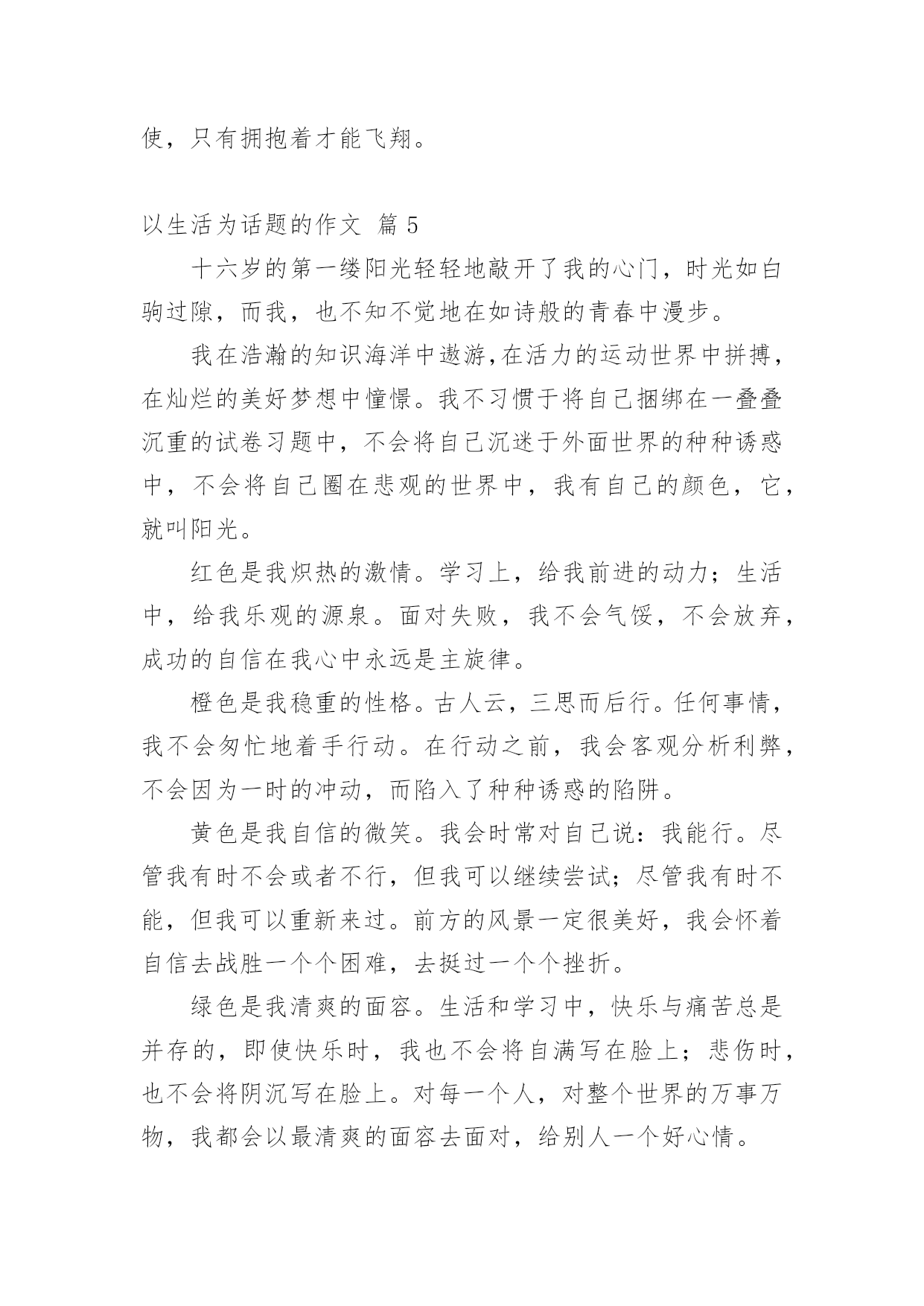 使，只有拥抱着才能飞翔。

以生活为话题的作文 篇 5

十六岁的第一缕阳光轻轻地敲开了我的心门，时光如白驹过隙，而我，也不知不觉地在如诗般的青春中漫步。

我在浩瀚的知识海洋中遨游,在活力的运动世界中拼搏，在灿烂的美好梦想中憧憬。我不习惯于将自己捆绑在一叠叠沉重的试卷习题中，不会将自己沉迷于外面世界的种种诱惑中，不会将自己圈在悲观的世界中，我有自己的颜色，它，就叫阳光。

红色是我炽热的激情。学习上，给我前进的动力；生活中，给我乐观的源泉。面对失败，我不会气馁，不会放弃，成功的自信在我心中永远是主旋律。

橙色是我稳重的性格。古人云，三思而后行。任何事情，我不会匆忙地着手行动。在行动之前，我会客观分析利弊，不会因为一时的冲动，而陷入了种种诱惑的陷阱。

黄色是我自信的微笑。我会时常对自己说：我能行。尽管我有时不会或者不行，但我可以继续尝试；尽管我有时不能，但我可以重新来过。前方的风景一定很美好，我会怀着自信去战胜一个个困难，去挺过一个个挫折。

绿色是我清爽的面容。生活和学习中，快乐与痛苦总是并存的，即使快乐时，我也不会将自满写在脸上；悲伤时，也不会将阴沉写在脸上。对每一个人，对整个世界的万事万物，我都会以最清爽的面容去面对，给别人一个好心情。